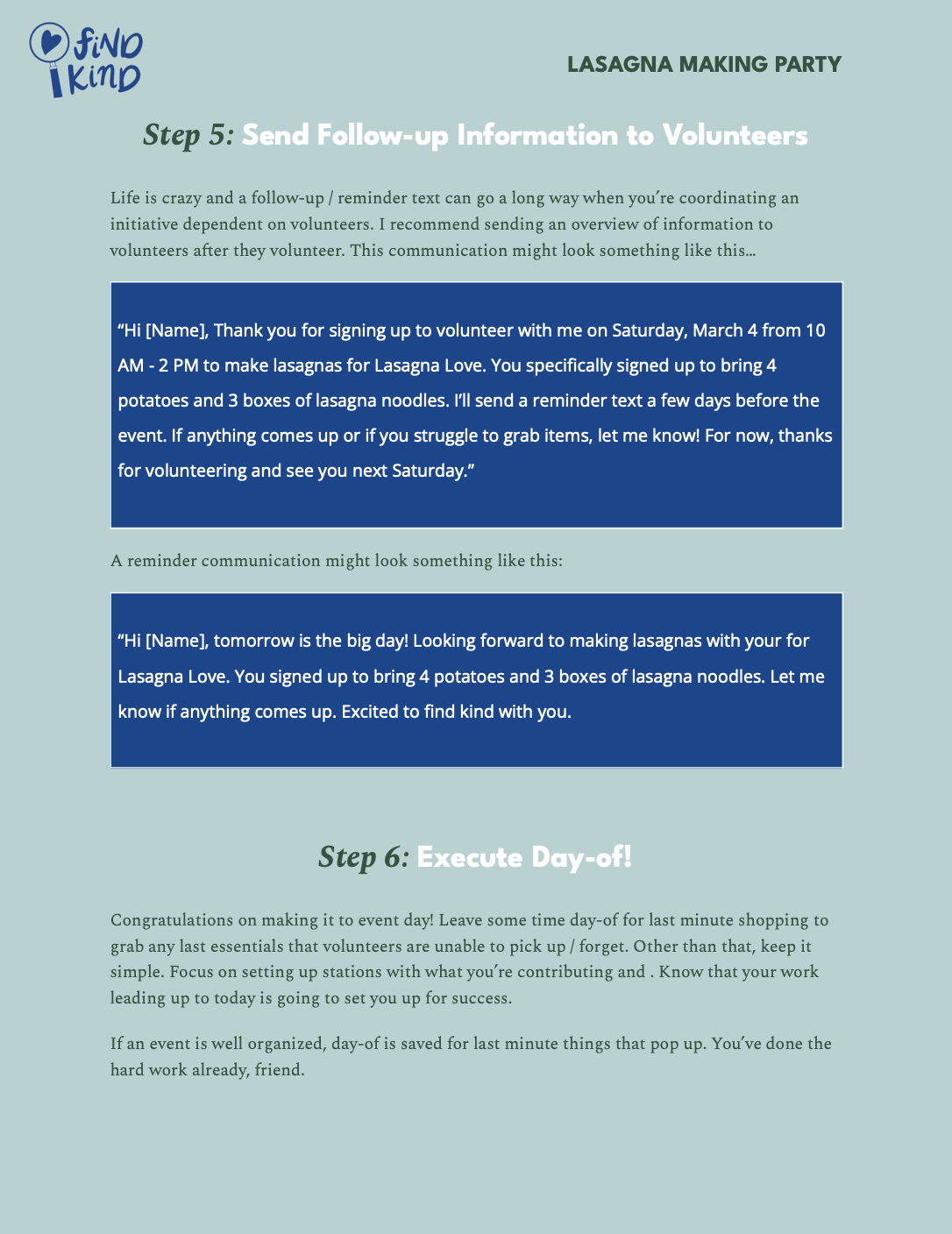 find kind

LASAGNA MAKING PARTY

Step 5: Send Follow-up Information to Volunteers

Life is crazy and a follow-up / reminder text can go a long way when you're coordinating an initiative dependent on volunteers. I recommend sending an overview of information to volunteers after they volunteer. This communication might look something like this…

"Hi [Name], Thank you for signing up to volunteer with me on Saturday, March 4 from 10 AM - 2 PM to make lasagnas for Lasagna Love. You specifically signed up to bring 4 potatoes and 3 boxes of lasagna noodles. I'll send a reminder text a few days before the event. If anything comes up or if you struggle to grab items, let me know! For now, thanks for volunteering and see you next Saturday."

A reminder communication might look something like this:

"Hi [Name], tomorrow is the big day! Looking forward to making lasagnas with your for Lasagna Love. You signed up to bring 4 potatoes and 3 boxes of lasagna noodles. Let me know if anything comes up. Excited to find kind with you.

Step 6: Execute Day-of!

Congratulations on making it to event day! Leave some time day-of for last minute shopping to grab any last essentials that volunteers are unable to pick up / forget. Other than that, keep it simple. Focus on setting up stations with what you're contributing and . Know that your work leading up to today is going to set you up for success.

If an event is well organized, day-of is saved for last minute things that pop up. You've done the hard work already, friend.